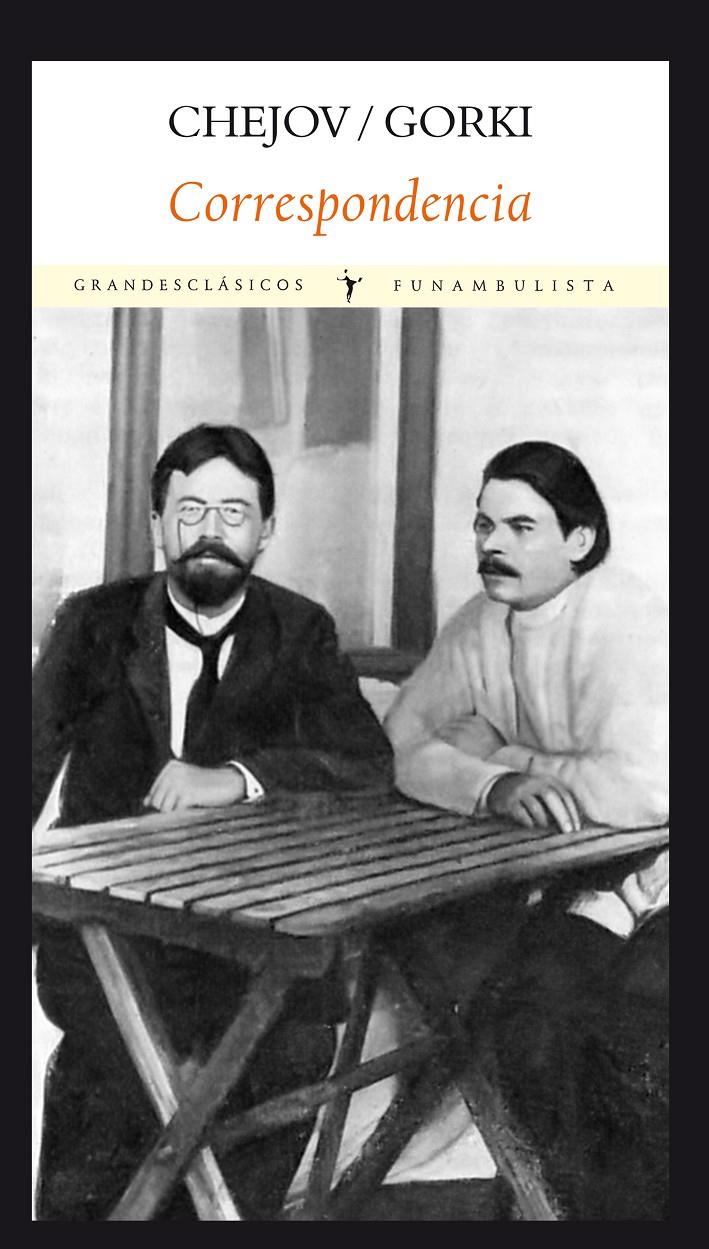 CHEJOV / GORKI

Correspondencia

GRANDESCLÁSICOS FUNAMBULISTA